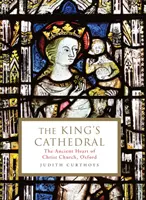 THE KING'S CATHEDRAL

The Ancient Heart of Christ Church, Oxford

JUDITH CURTHOYS